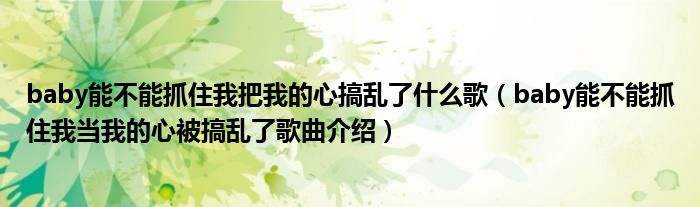 baby能不能抓住我把我的心搞乱了什么歌（baby能不能抓住我当我的心被搞乱了歌曲介绍）